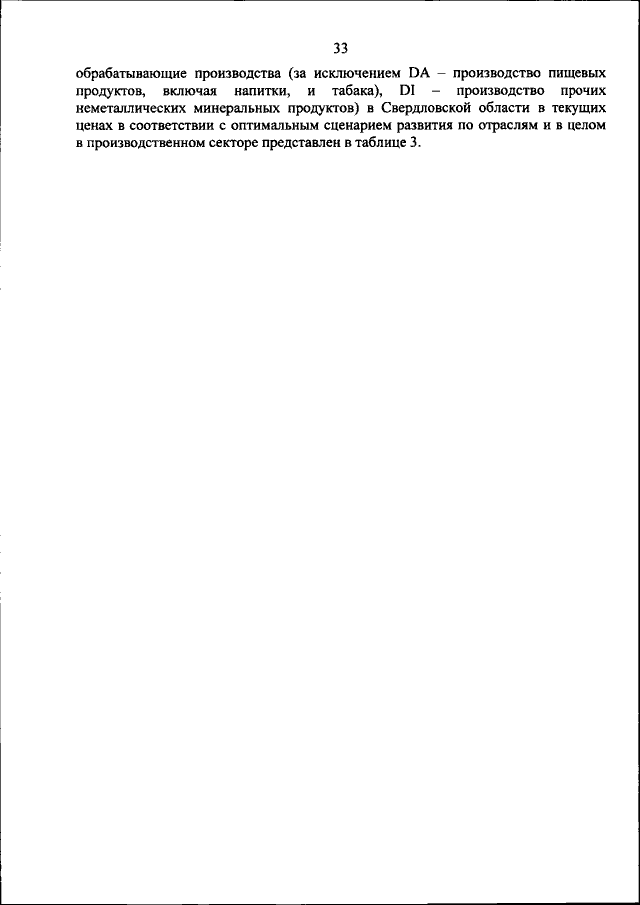 33

обрабатывающие производства (за исключением DA – производство пищевых продуктов, включая напитки, и табака), DI – производство прочих неметаллических минеральных продуктов) в Свердловской области в текущих ценах в соответствии с оптимальным сценарием развития по отраслям и в целом в производственном секторе представлен в таблице 3.